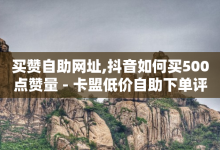 买赞自助网址,抖音如何买500点赞量 - 卡盟低价自助下单评